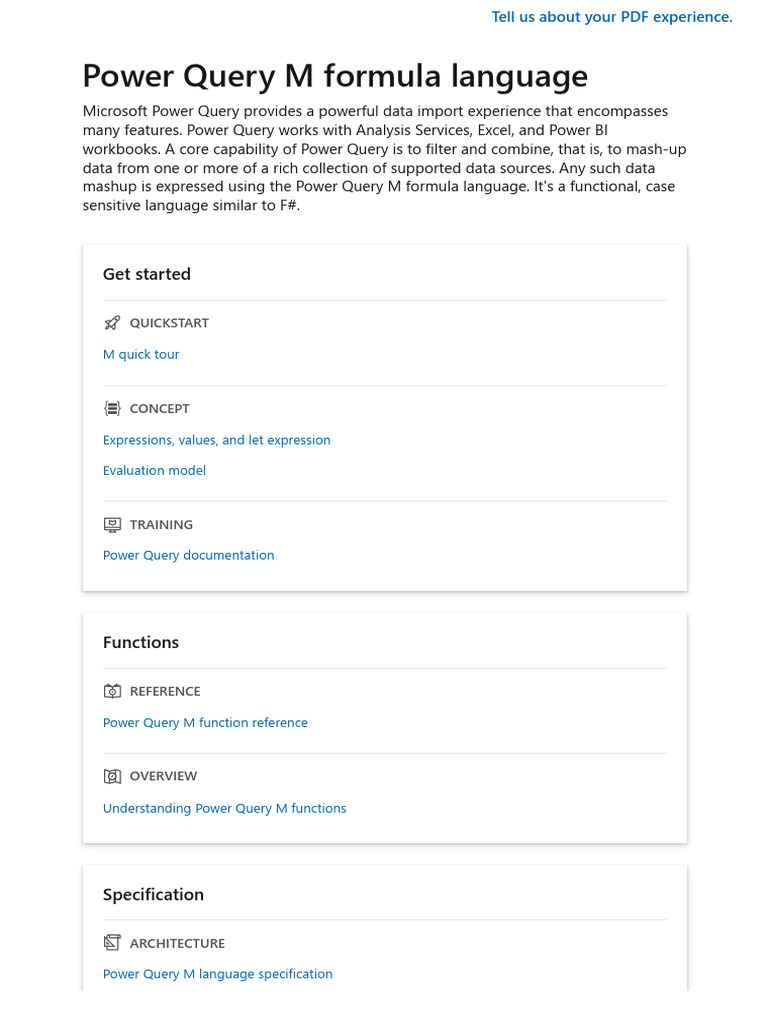 Tell us about your PDF experience.

Power Query M formula language

Microsoft Power Query provides a powerful data import experience that encompasses many features. Power Query works with Analysis Services, Excel, and Power BI workbooks. A core capability of Power Query is to filter and combine, that is, to mash-up data from one or more of a rich collection of supported data sources. Any such data mashup is expressed using the Power Query M formula language. It's a functional, case sensitive language similar to F#.

Get started

QUICKSTART

M quick tour

CONCEPT

Expressions, values, and let expression

Evaluation model

TRAINING

Power Query documentation

Functions

REFERENCE

Power Query M function reference

OVERVIEW

Understanding Power Query M functions

Specification

ARCHITECTURE

Power Query M language specification